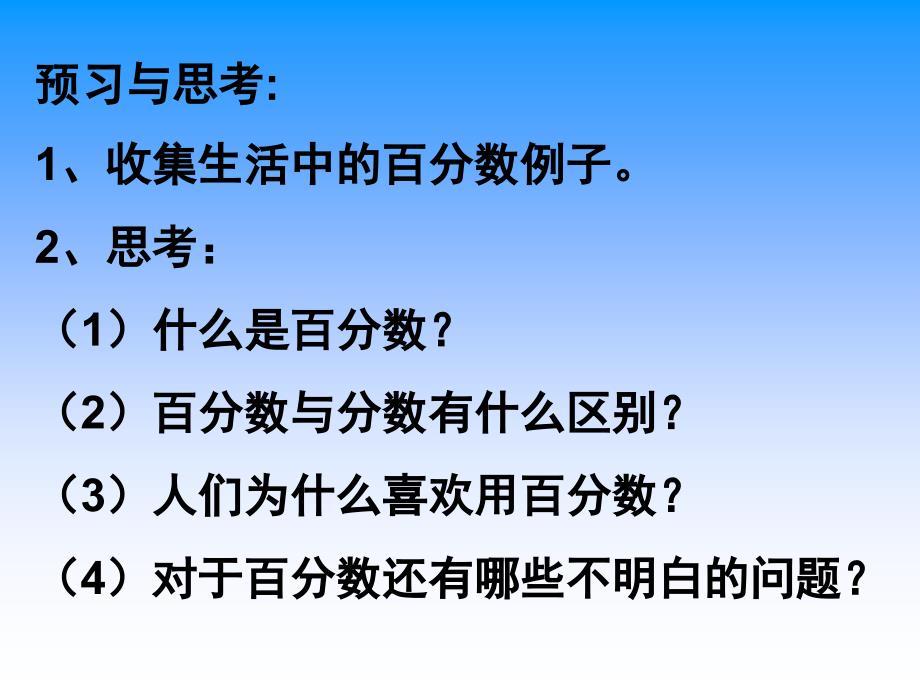 预习与思考:

1、收集生活中的百分数例子。

2、思考：

（1）什么是百分数？

（2）百分数与分数有什么区别？

（3）人们为什么喜欢用百分数？

（4）对于百分数还有哪些不明白的问题？